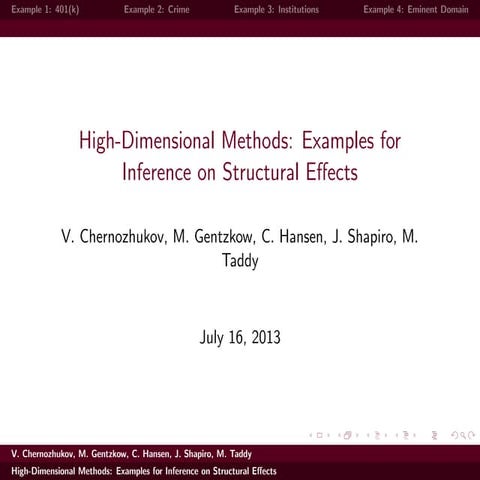 Example 1: 401(k) Example 2: Crime Example 3: Institutions Example 4: Eminent Domain

High-Dimensional Methods: Examples for Inference on Structural Effects

V. Chernozhukov, M. Gentzkow, C. Hansen, J. Shapiro, M. Taddy

July 16, 2013

V. Chernozhukov, M. Gentzkow, C. Hansen, J. Shapiro, M. Taddy
High-Dimensional Methods: Examples for Inference on Structural Effects